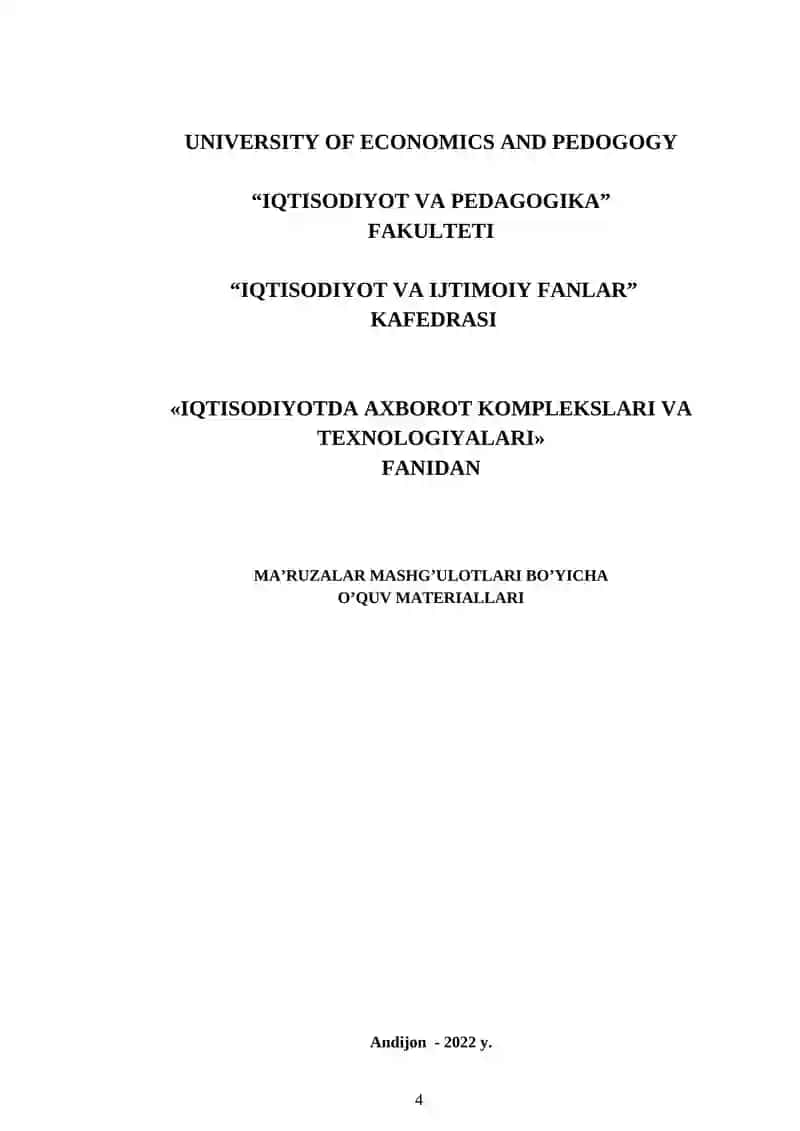 UNIVERSITY OF ECONOMICS AND PEDOGOGY

“IQTISODIYOT VA PEDAGOGIKA” FAKULTETI

“IQTISODIYOT VA IJTIMOIY FANLAR” KAFEDRASI

«IQTISODIYOTDA AXBOROT KOMPLEKSLARI VA TEXNOLOGIYALARI» FANIDAN

MA’RUZALAR MASHG’ULOTLARI BO’YICHA O’QUV MATERIALLARI

Andijon - 2022 y.

4